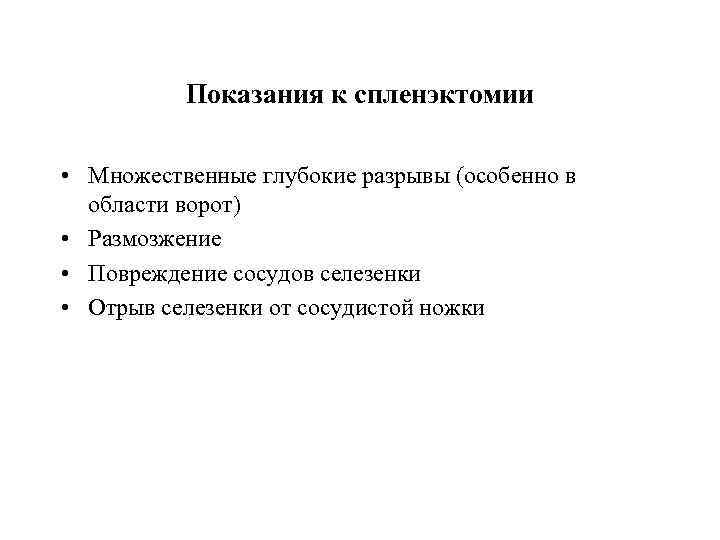 Показания к спленэктомии

• Множественные глубокие разрывы (особенно в области ворот)
• Размозжение
• Повреждение сосудов селезенки
• Отрыв селезенки от сосудистой ножки